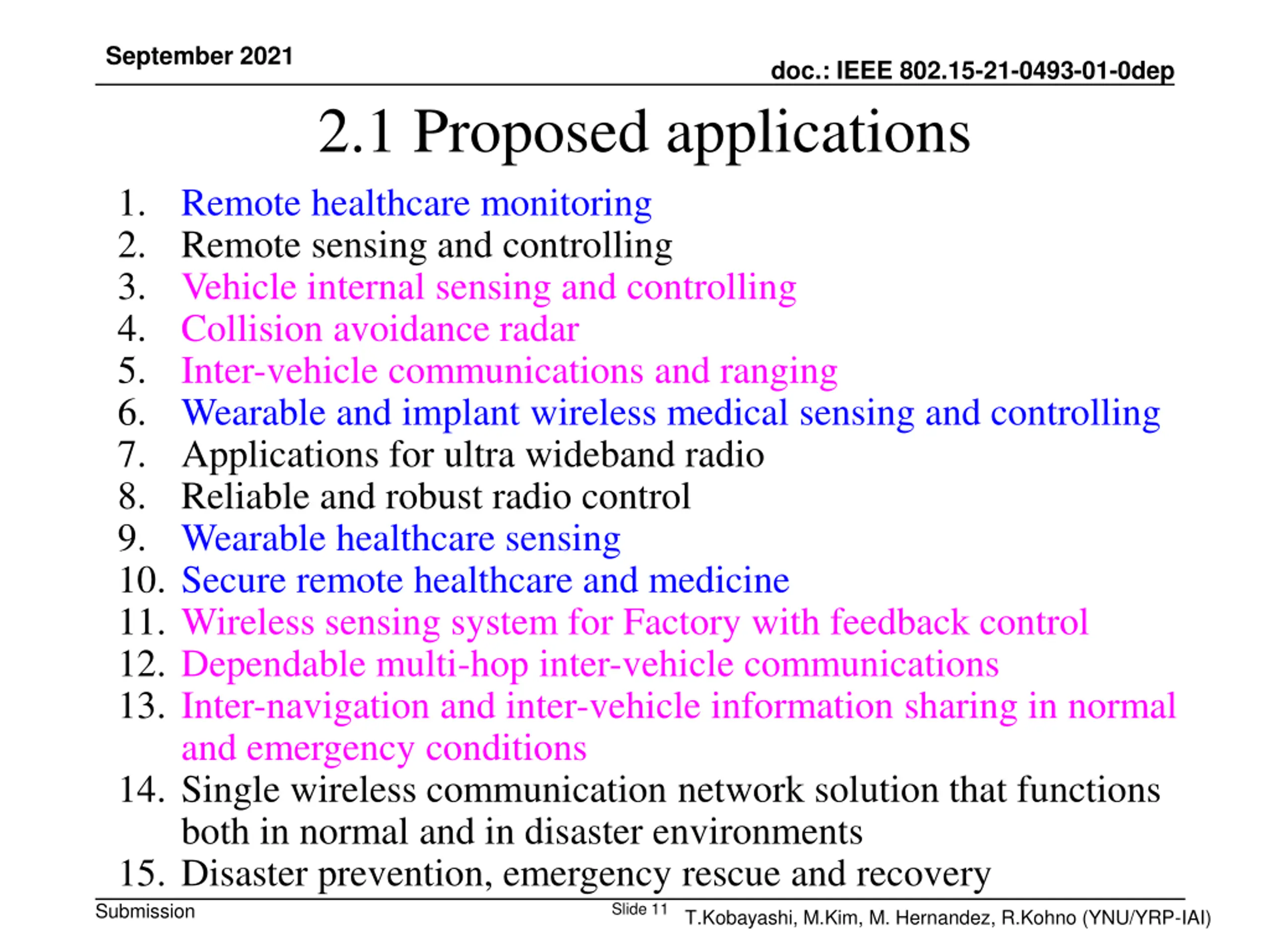 September 2021

doc.: IEEE 802.15-21-0493-01-0dep

2.1 Proposed applications

1. Remote healthcare monitoring
2. Remote sensing and controlling
3. Vehicle internal sensing and controlling
4. Collision avoidance radar
5. Inter-vehicle communications and ranging
6. Wearable and implant wireless medical sensing and controlling
7. Applications for ultra wideband radio
8. Reliable and robust radio control
9. Wearable healthcare sensing
10. Secure remote healthcare and medicine
11. Wireless sensing system for Factory with feedback control
12. Dependable multi-hop inter-vehicle communications
13. Inter-navigation and inter-vehicle information sharing in normal and emergency conditions
14. Single wireless communication network solution that functions both in normal and in disaster environments
15. Disaster prevention, emergency rescue and recovery

Submission

Slide 11

T.Kobayashi, M.Kim, M. Hernandez, R.Kohno (YNU/YRP-IAI)